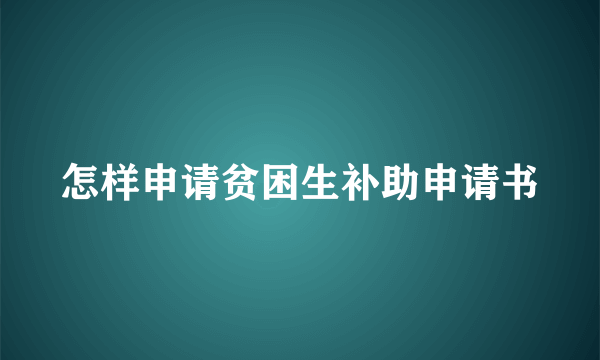 怎样申请贫困生补助申请书